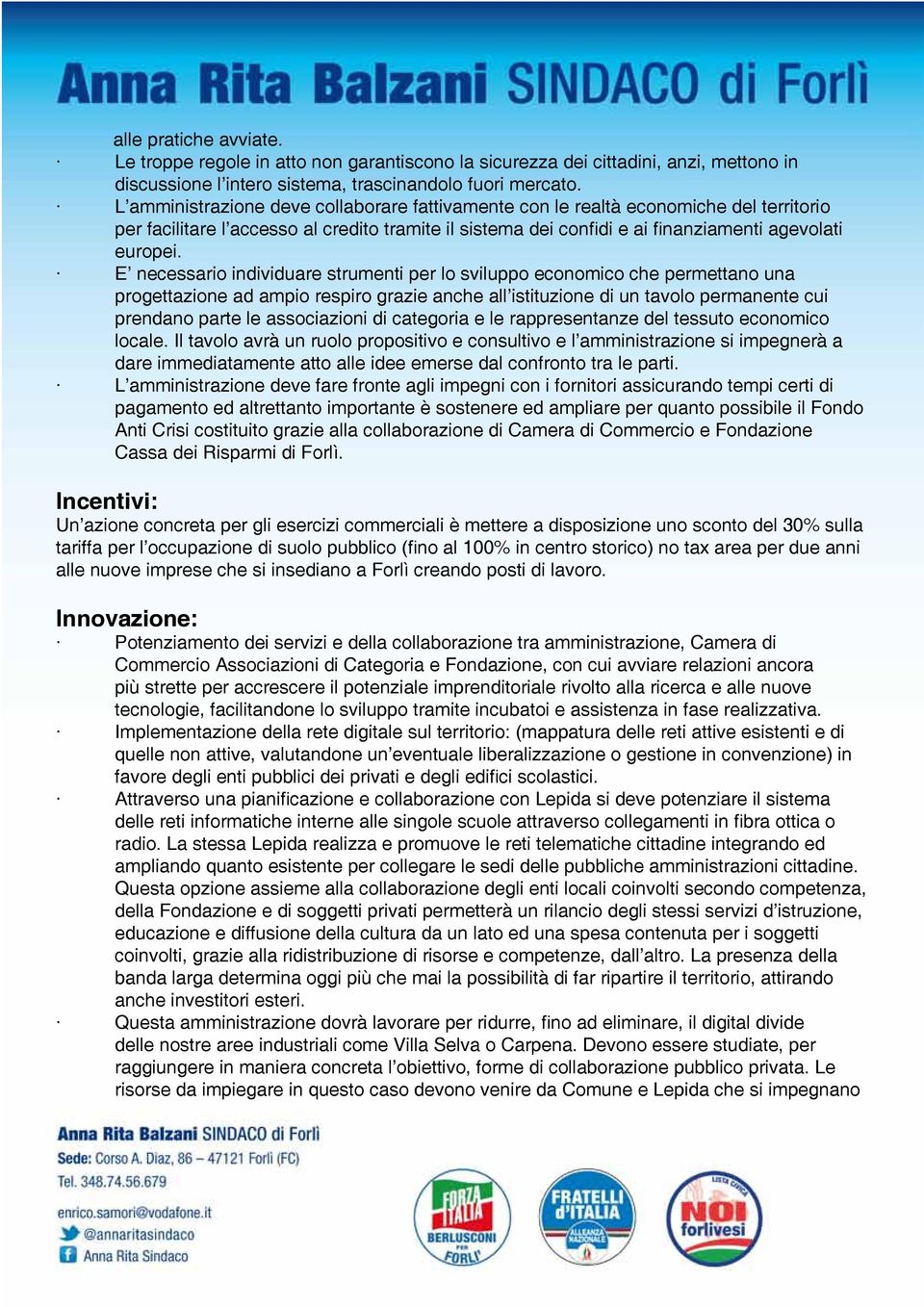 Anna Rita Balzani SINDACO di Forlì

alle pratiche avviate.

· Le troppe regole in atto non garantiscono la sicurezza dei cittadini, anzi, mettono in discussione l'intero sistema, trascinandolo fuori mercato.

· L'amministrazione deve collaborare fattivamente con le realtà economiche del territorio per facilitare l'accesso al credito tramite il sistema dei confidi e ai finanziamenti agevolati europei.

· E' necessario individuare strumenti per lo sviluppo economico che permettano una progettazione ad ampio respiro grazie anche all'istituzione di un tavolo permanente cui prendano parte le associazioni di categoria e le rappresentanze del tessuto economico locale. Il tavolo avrà un ruolo propositivo e consultivo e l'amministrazione si impegnerà a dare immediatamente atto alle idee emerse dal confronto tra le parti.

· L'amministrazione deve fare fronte agli impegni con i fornitori assicurando tempi certi di pagamento ed altrettanto importante è sostenere ed ampliare per quanto possibile il Fondo Anti Crisi costituito grazie alla collaborazione di Camera di Commercio e Fondazione Cassa dei Risparmi di Forlì.

Incentivi:
Un'azione concreta per gli esercizi commerciali è mettere a disposizione uno sconto del 30% sulla tariffa per l'occupazione di suolo pubblico (fino al 100% in centro storico) no tax area per due anni alle nuove imprese che si insediano a Forlì creando posti di lavoro.

Innovazione:
· Potenziamento dei servizi e della collaborazione tra amministrazione, Camera di Commercio Associazioni di Categoria e Fondazione, con cui avviare relazioni ancora più strette per accrescere il potenziale imprenditoriale rivolto alla ricerca e alle nuove tecnologie, facilitandone lo sviluppo tramite incubatoi e assistenza in fase realizzativa.

· Implementazione della rete digitale sul territorio: (mappatura delle reti attive esistenti e di quelle non attive, valutandone un'eventuale liberalizzazione o gestione in convenzione) in favore degli enti pubblici dei privati e degli edifici scolastici.

· Attraverso una pianificazione e collaborazione con Lepida si deve potenziare il sistema delle reti informatiche interne alle singole scuole attraverso collegamenti in fibra ottica o radio. La stessa Lepida realizza e promuove le reti telematiche cittadine integrando ed ampliando quanto esistente per collegare le sedi delle pubbliche amministrazioni cittadine. Questa opzione assieme alla collaborazione degli enti locali coinvolti secondo competenza, della Fondazione e di soggetti privati permetterà un rilancio degli stessi servizi d'istruzione, educazione e diffusione della cultura da un lato ed una spesa contenuta per i soggetti coinvolti, grazie alla ridistribuzione di risorse e competenze, dall'altro. La presenza della banda larga determina oggi più che mai la possibilità di far ripartire il territorio, attirando anche investitori esteri.

· Questa amministrazione dovrà lavorare per ridurre, fino ad eliminare, il digital divide delle nostre aree industriali come Villa Selva o Carpena. Devono essere studiate, per raggiungere in maniera concreta l'obiettivo, forme di collaborazione pubblico privata. Le risorse da impiegare in questo caso devono venire da Comune e Lepida che si impegnano

Anna Rita Balzani SINDACO di Forlì
Sede: Corso A. Diaz, 86 – 47121 Forlì (FC)
Tel. 348.74.56.679
enrico.samori@vodafone.it
@annaritasindaco
Anna Rita Sindaco

FORZA ITALIA BERLUSCONI PER FORLI'
FRATELLI d'ITALIA ALLEANZA NAZIONALE
LISTA CIVICA NOI forlivesi